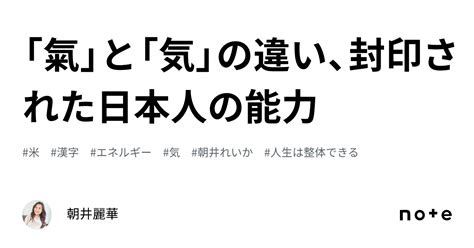 「氣」と「気」の違い、封印された日本人の能力

#米　#漢字　#エネルギー　#気　#朝井れいか　#人生は整体できる

朝井麗華

note